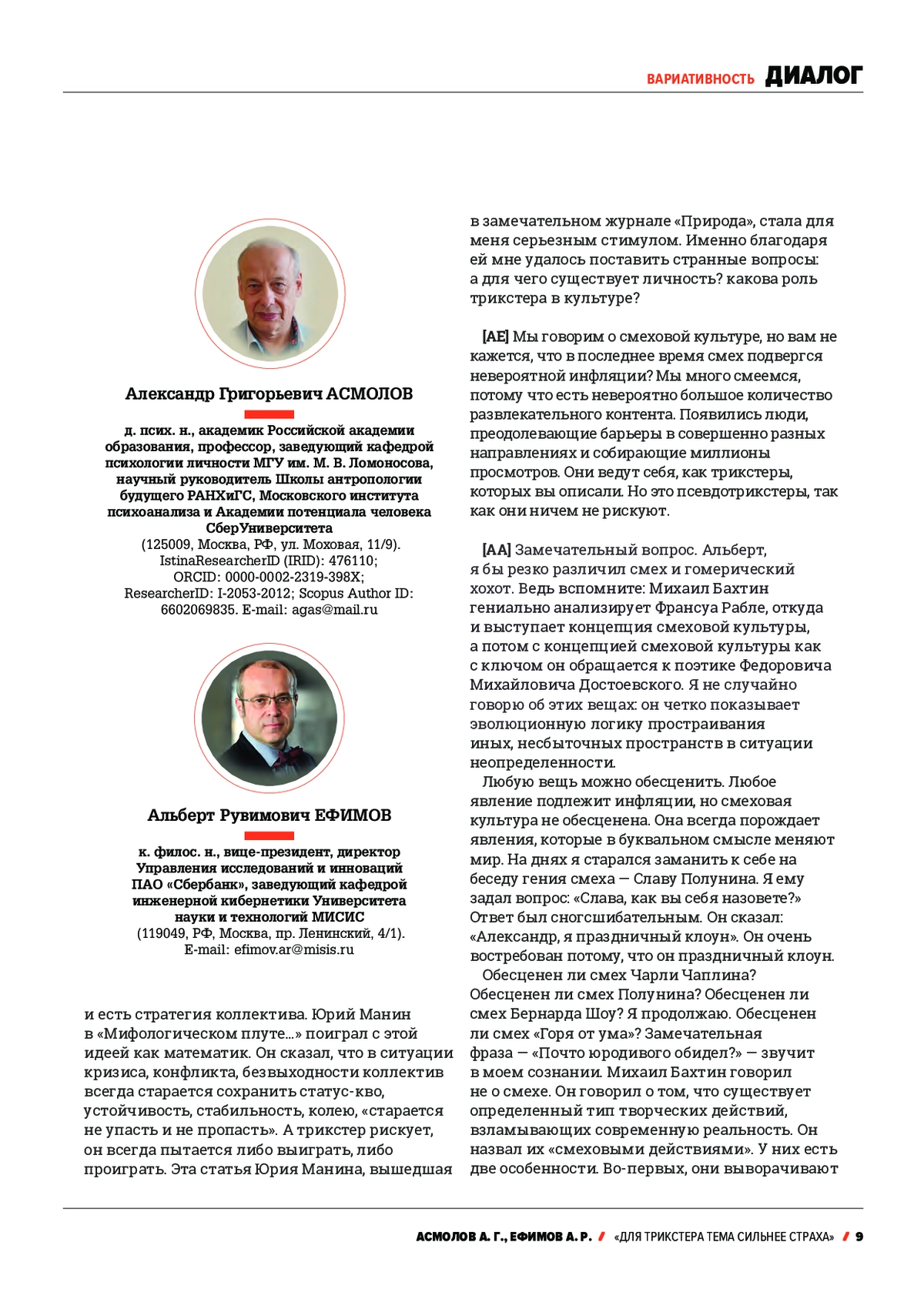 ВАРИАТИВНОСТЬ ДИАЛОГ

Александр Григорьевич АСМОЛОВ

д. псих. н., академик Российской академии образования, профессор, заведующий кафедрой психологии личности МГУ им. М. В. Ломоносова, научный руководитель Школы антропологии будущего РАНХиГС, Московского института психоанализа и Академии потенциала человека СберУниверситета
(125009, Москва, РФ, ул. Моховая, 11/9).
IstinaResearcherID (IRID): 476110;
ORCID: 0000-0002-2319-398X;
ResearcherID: I-2053-2012; Scopus Author ID: 6602069835. E-mail: agas@mail.ru

Альберт Рувимович ЕФИМОВ

к. филос. н., вице-президент, директор Управления исследований и инноваций ПАО «Сбербанк», заведующий кафедрой инженерной кибернетики Университета науки и технологий МИСИС
(119049, РФ, Москва, пр. Ленинский, 4/1).
E-mail: efimov.ar@misis.ru

и есть стратегия коллектива. Юрий Манин в «Мифологическом плуте...» поиграл с этой идеей как математик. Он сказал, что в ситуации кризиса, конфликта, безвыходности коллектив всегда старается сохранить статус-кво, устойчивость, стабильность, колею, «старается не упасть и не пропасть». А трикстер рискует, он всегда пытается либо выиграть, либо проиграть. Эта статья Юрия Манина, вышедшая в замечательном журнале «Природа», стала для меня серьезным стимулом. Именно благодаря ей мне удалось поставить странные вопросы: а для чего существует личность? какова роль трикстера в культуре?

[АЕ] Мы говорим о смеховой культуре, но вам не кажется, что в последнее время смех подвергся невероятной инфляции? Мы много смеемся, потому что есть невероятно большое количество развлекательного контента. Появились люди, преодолевающие барьеры в совершенно разных направлениях и собирающие миллионы просмотров. Они ведут себя, как трикстеры, которых вы описали. Но это псевдотрикстеры, так как они ничем не рискуют.

[АА] Замечательный вопрос. Альберт, я бы резко различил смех и гомерический хохот. Ведь вспомните: Михаил Бахтин гениально анализирует Франсуа Рабле, откуда и выступает концепция смеховой культуры, а потом с концепцией смеховой культуры как с ключом он обращается к поэтике Федоровича Михайловича Достоевского. Я не случайно говорю об этих вещах: он четко показывает эволюционную логику простраивания иных, несбыточных пространств в ситуации неопределенности.

Любую вещь можно обесценить. Любое явление подлежит инфляции, но смеховая культура не обесценена. Она всегда порождает явления, которые в буквальном смысле меняют мир. На днях я старался заманить к себе на беседу гения смеха — Славу Полунина. Я ему задал вопрос: «Слава, как вы себя назовете?» Ответ был сногсшибательным. Он сказал: «Александр, я праздничный клоун». Он очень востребован потому, что он праздничный клоун.

Обесценен ли смех Чарли Чаплина? Обесценен ли смех Полунина? Обесценен ли смех Бернарда Шоу? Я продолжаю. Обесценен ли смех «Горя от ума»? Замечательная фраза — «Почто юродивого обидел?» — звучит в моем сознании. Михаил Бахтин говорил не о смехе. Он говорил о том, что существует определенный тип творческих действий, взламывающих современную реальность. Он назвал их «смеховыми действиями». У них есть две особенности. Во-первых, они выворачивают

АСМОЛОВ А. Г., ЕФИМОВ А. Р. / «ДЛЯ ТРИКСТЕРА ТЕМА СИЛЬНЕЕ СТРАХА» / 9